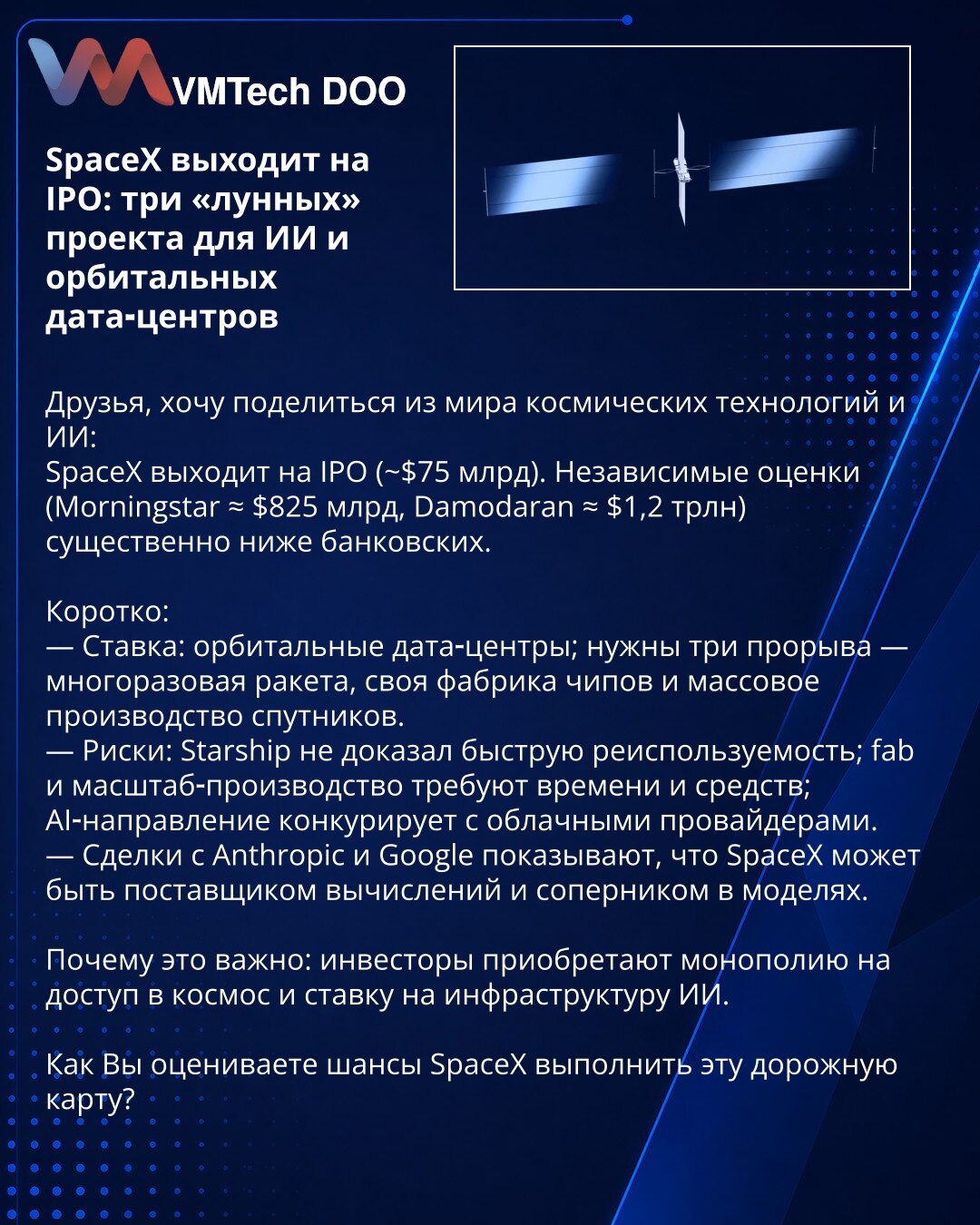 VMTech DOO

SpaceX выходит на IPO: три «лунных» проекта для ИИ и орбитальных дата-центров

Друзья, хочу поделиться из мира космических технологий и ИИ:
SpaceX выходит на IPO (~$75 млрд). Независимые оценки (Morningstar ≈ $825 млрд, Damodaran ≈ $1,2 трлн) существенно ниже банковских.

Коротко:
— Ставка: орбитальные дата-центры; нужны три прорыва — многоразовая ракета, своя фабрика чипов и массовое производство спутников.
— Риски: Starship не доказал быструю реиспользуемость; fab и масштаб-производство требуют времени и средств; AI-направление конкурирует с облачными провайдерами.
— Сделки с Anthropic и Google показывают, что SpaceX может быть поставщиком вычислений и соперником в моделях.

Почему это важно: инвесторы приобретают монополию на доступ в космос и ставку на инфраструктуру ИИ.

Как Вы оцениваете шансы SpaceX выполнить эту дорожную карту?